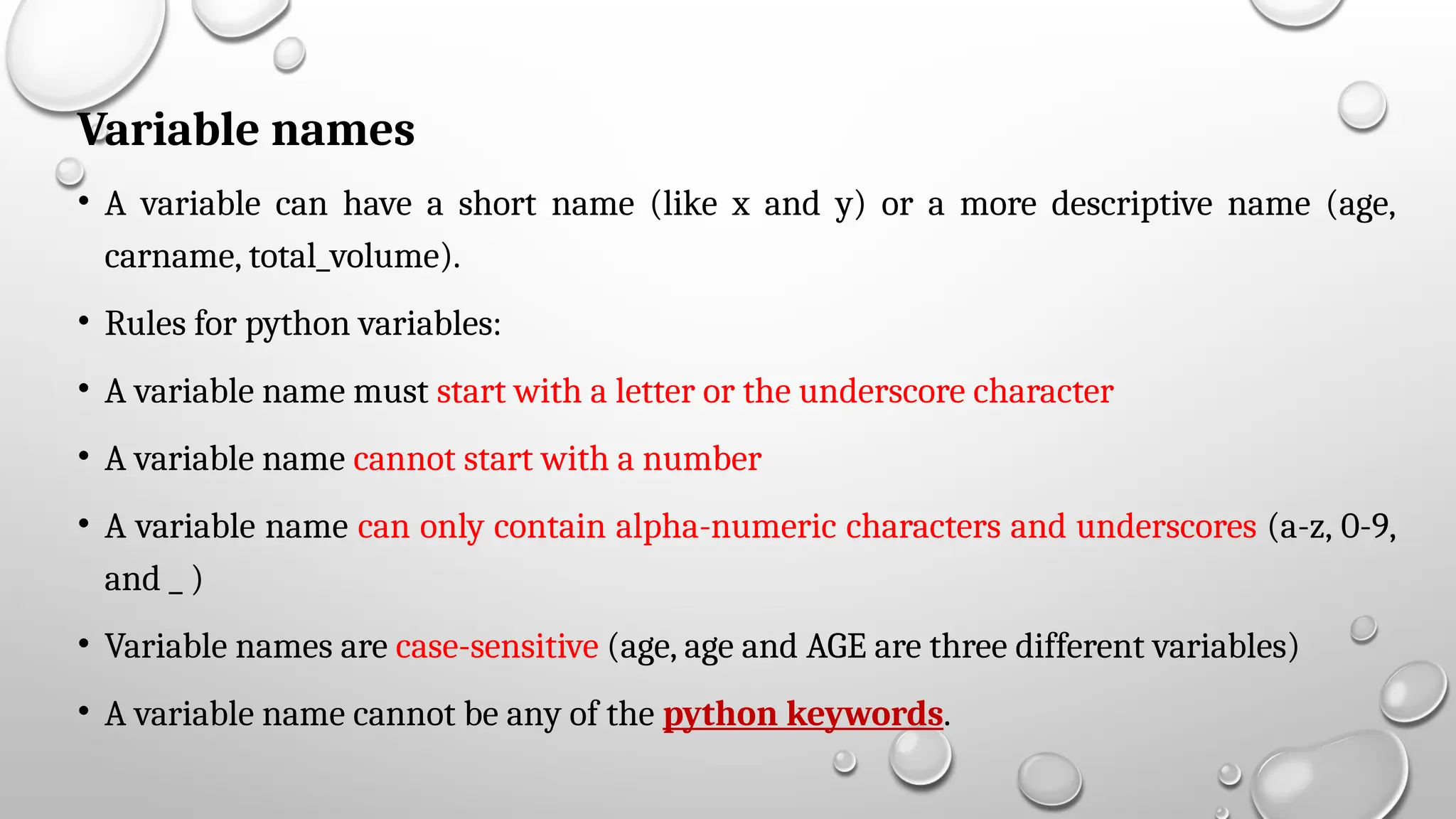 Variable names

• A variable can have a short name (like x and y) or a more descriptive name (age, carname, total_volume).

• Rules for python variables:

• A variable name must start with a letter or the underscore character

• A variable name cannot start with a number

• A variable name can only contain alpha-numeric characters and underscores (a-z, 0-9, and _ )

• Variable names are case-sensitive (age, age and AGE are three different variables)

• A variable name cannot be any of the python keywords.